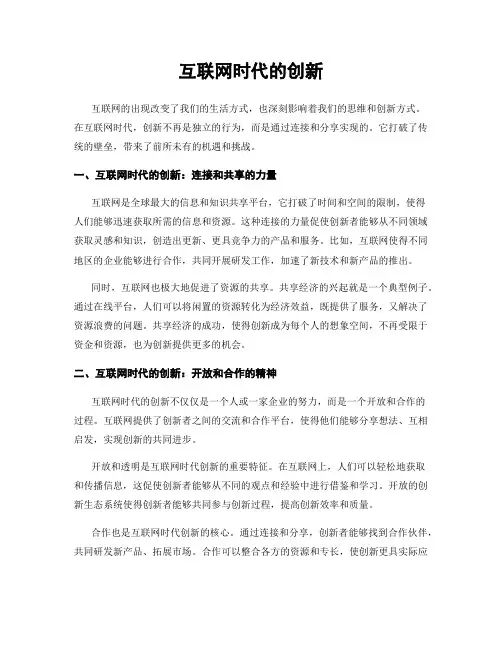 互联网时代的创新

互联网的出现改变了我们的生活方式，也深刻影响着我们的思维和创新方式。在互联网时代，创新不再是独立的行为，而是通过连接和分享实现的。它打破了传统的壁垒，带来了前所未有的机遇和挑战。

一、互联网时代的创新：连接和共享的力量

互联网是全球最大的信息和知识共享平台，它打破了时间和空间的限制，使得人们能够迅速获取所需的信息和资源。这种连接的力量促使创新者能够从不同领域获取灵感和知识，创造出更新、更具竞争力的产品和服务。比如，互联网使得不同地区的企业能够进行合作，共同开展研发工作，加速了新技术和新产品的推出。

同时，互联网也极大地促进了资源的共享。共享经济的兴起就是一个典型例子。通过在线平台，人们可以将闲置的资源转化为经济效益，既提供了服务，又解决了资源浪费的问题。共享经济的成功，使得创新成为每个人的想象空间，不再受限于资金和资源，也为创新提供更多的机会。

二、互联网时代的创新：开放和合作的精神

互联网时代的创新不仅仅是一个人或一家企业的努力，而是一个开放和合作的过程。互联网提供了创新者之间的交流和合作平台，使得他们能够分享想法、互相启发，实现创新的共同进步。

开放和透明是互联网时代创新的重要特征。在互联网上，人们可以轻松地获取和传播信息，这促使创新者能够从不同的观点和经验中进行借鉴和学习。开放的创新生态系统使得创新者能够共同参与创新过程，提高创新效率和质量。

合作也是互联网时代创新的核心。通过连接和分享，创新者能够找到合作伙伴，共同研发新产品、拓展市场。合作可以整合各方的资源和专长，使创新更具实际应